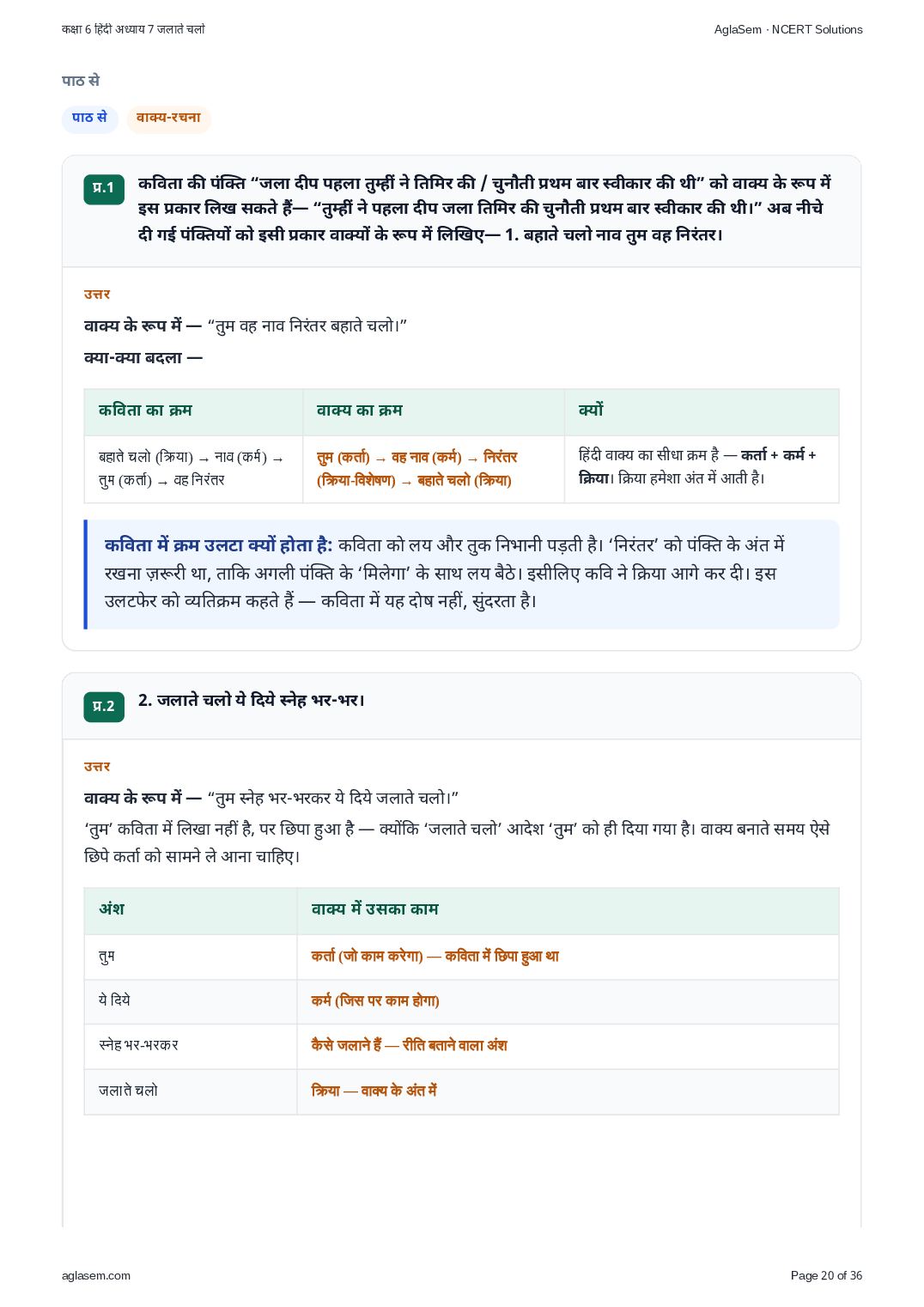 कक्षा 6 हिंदी अध्याय 7 जलाते चलो

AglaSem · NCERT Solutions

पाठ से

पाठ से

वाक्य-रचना

प्र.1

कविता की पंक्ति “जला दीप पहला तुम्हीं ने तिमिर की / चुनौती प्रथम बार स्वीकार की थी” को वाक्य के रूप में इस प्रकार लिख सकते हैं— “तुम्हीं ने पहला दीप जला तिमिर की चुनौती प्रथम बार स्वीकार की थी।” अब नीचे दी गई पंक्तियों को इसी प्रकार वाक्यों के रूप में लिखिए— 1. बहाते चलो नाव तुम वह निरंतर।

उत्तर

वाक्य के रूप में — “तुम वह नाव निरंतर बहाते चलो।”

क्या-क्या बदला —

| कविता का क्रम | वाक्य का क्रम | क्यों |
|---|---|---|
| बहाते चलो (क्रिया) → नाव (कर्म) → तुम (कर्ता) → वह निरंतर | तुम (कर्ता) → वह नाव (कर्म) → निरंतर (क्रिया-विशेषण) → बहाते चलो (क्रिया) | हिंदी वाक्य का सीधा क्रम है — कर्ता + कर्म + क्रिया। क्रिया हमेशा अंत में आती है। |

कविता में क्रम उलटा क्यों होता है: कविता को लय और तुक निभानी पड़ती है। ‘निरंतर’ को पंक्ति के अंत में रखना ज़रूरी था, ताकि अगली पंक्ति के ‘मिलेगा’ के साथ लय बैठे। इसीलिए कवि ने क्रिया आगे कर दी। इस उलटफेर को व्यतिक्रम कहते हैं — कविता में यह दोष नहीं, सुंदरता है।

प्र.2

2. जलाते चलो ये दिये स्नेह भर-भर।

उत्तर

वाक्य के रूप में — “तुम स्नेह भर-भरकर ये दिये जलाते चलो।”

‘तुम’ कविता में लिखा नहीं है, पर छिपा हुआ है — क्योंकि ‘जलाते चलो’ आदेश ‘तुम’ को ही दिया गया है। वाक्य बनाते समय ऐसे छिपे कर्ता को सामने ले आना चाहिए।

| अंश | वाक्य में उसका काम |
|---|---|
| तुम | कर्ता (जो काम करेगा) — कविता में छिपा हुआ था |
| ये दिये | कर्म (जिस पर काम होगा) |
| स्नेह भर-भरकर | कैसे जलाने हैं — रीति बताने वाला अंश |
| जलाते चलो | क्रिया — वाक्य के अंत में |

aglasem.com

Page 20 of 36